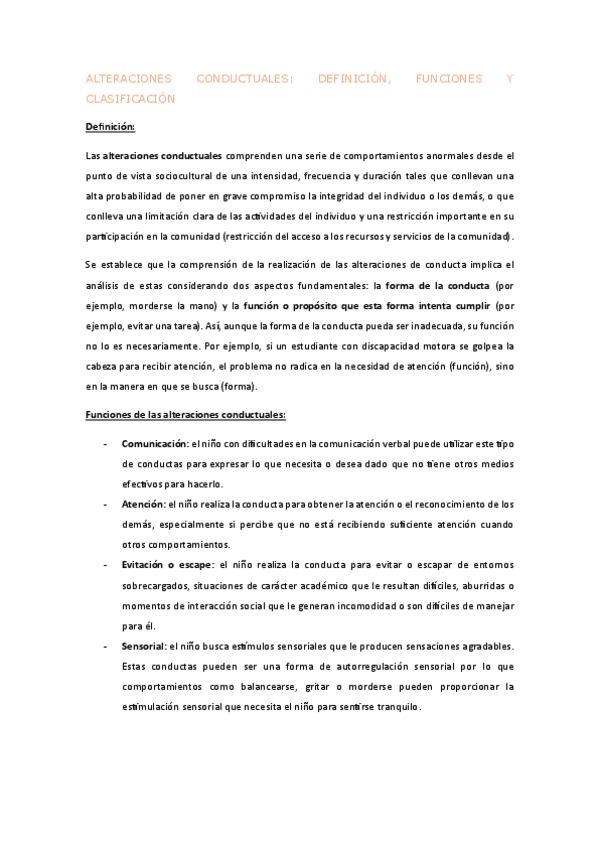 ALTERACIONES CONDUCTUALES: DEFINICIÓN, FUNCIONES Y CLASIFICACIÓN

Definición:

Las alteraciones conductuales comprenden una serie de comportamientos anormales desde el punto de vista sociocultural de una intensidad, frecuencia y duración tales que conllevan una alta probabilidad de poner en grave compromiso la integridad del individuo o los demás, o que conlleva una limitación clara de las actividades del individuo y una restricción importante en su participación en la comunidad (restricción del acceso a los recursos y servicios de la comunidad).

Se establece que la comprensión de la realización de las alteraciones de conducta implica el análisis de estas considerando dos aspectos fundamentales: la forma de la conducta (por ejemplo, morderse la mano) y la función o propósito que esta forma intenta cumplir (por ejemplo, evitar una tarea). Así, aunque la forma de la conducta pueda ser inadecuada, su función no lo es necesariamente. Por ejemplo, si un estudiante con discapacidad motora se golpea la cabeza para recibir atención, el problema no radica en la necesidad de atención (función), sino en la manera en que se busca (forma).

Funciones de las alteraciones conductuales:

- Comunicación: el niño con dificultades en la comunicación verbal puede utilizar este tipo de conductas para expresar lo que necesita o desea dado que no tiene otros medios efectivos para hacerlo.
- Atención: el niño realiza la conducta para obtener la atención o el reconocimiento de los demás, especialmente si percibe que no está recibiendo suficiente atención cuando otros comportamientos.
- Evitación o escape: el niño realiza la conducta para evitar o escapar de entornos sobrecargados, situaciones de carácter académico que le resultan difíciles, aburridas o momentos de interacción social que le generan incomodidad o son difíciles de manejar para él.
- Sensorial: el niño busca estímulos sensoriales que le producen sensaciones agradables. Estas conductas pueden ser una forma de autorregulación sensorial por lo que comportamientos como balancearse, gritar o morderse pueden proporcionar la estimulación sensorial que necesita el niño para sentirse tranquilo.